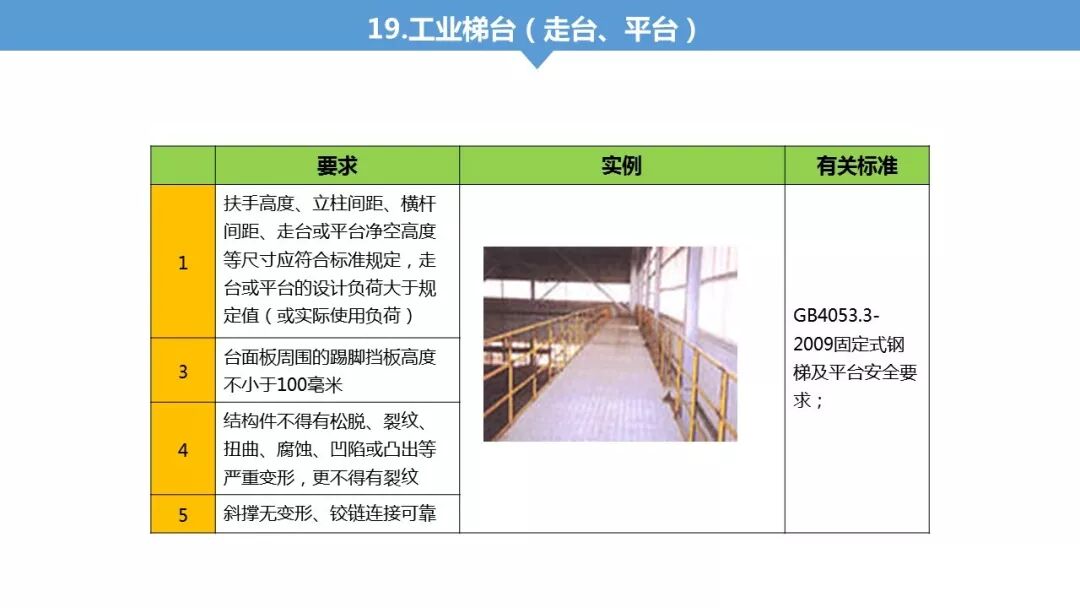 19.工业梯台（走台、平台）

|  | 要求 | 实例 | 有关标准 |
|---|---|---|---|
| 1 | 扶手高度、立柱间距、横杆间距、走台或平台净空高度等尺寸应符合标准规定，走台或平台的设计负荷大于规定值（或实际使用负荷） |  | GB4053.3-2009固定式钢梯及平台安全要求； |
| 3 | 台面板周围的踢脚挡板高度不小于100毫米 |  |  |
| 4 | 结构件不得有松脱、裂纹、扭曲、腐蚀、凹陷或凸出等严重变形，更不得有裂纹 |  |  |
| 5 | 斜撑无变形、铰链连接可靠 |  |  |